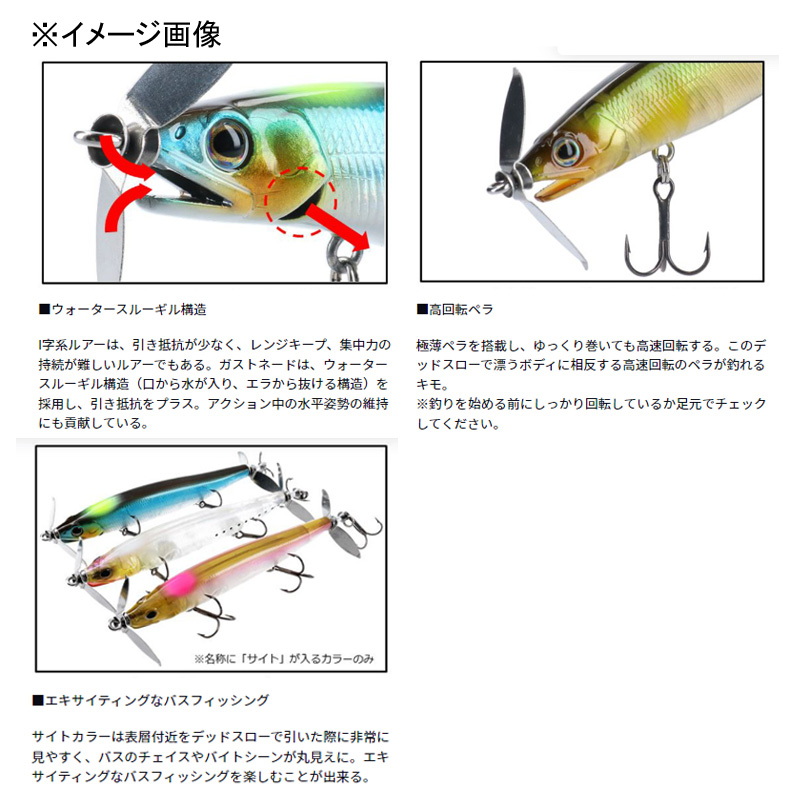 ※イメージ画像

■ウォータースルーギル構造

I字系ルアーは、引き抵抗が少なく、レンジキープ、集中力の持続が難しいルアーでもある。ガストネードは、ウォータースルーギル構造（口から水が入り、エラから抜ける構造）を採用し、引き抵抗をプラス。アクション中の水平姿勢の維持にも貢献している。

■高回転ペラ

極薄ペラを搭載し、ゆっくり巻いても高速回転する。このデッドスローで漂うボディに相反する高速回転のペラが釣れるキモ。
※釣りを始める前にしっかり回転しているか足元でチェックしてください。

※名称に「サイト」が入るカラーのみ

■エキサイティングなバスフィッシング

サイトカラーは表層付近をデッドスローで引いた際に非常に見やすく、バスのチェイスやバイトシーンが丸見えに。エキサイティングなバスフィッシングを楽しむことが出来る。